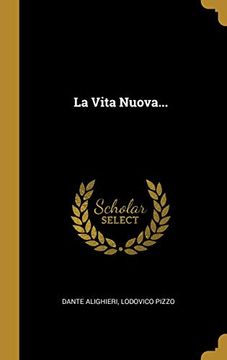 La Vita Nuova...

Scholar
SELECT

DANTE ALIGHIERI, LODOVICO PIZZO